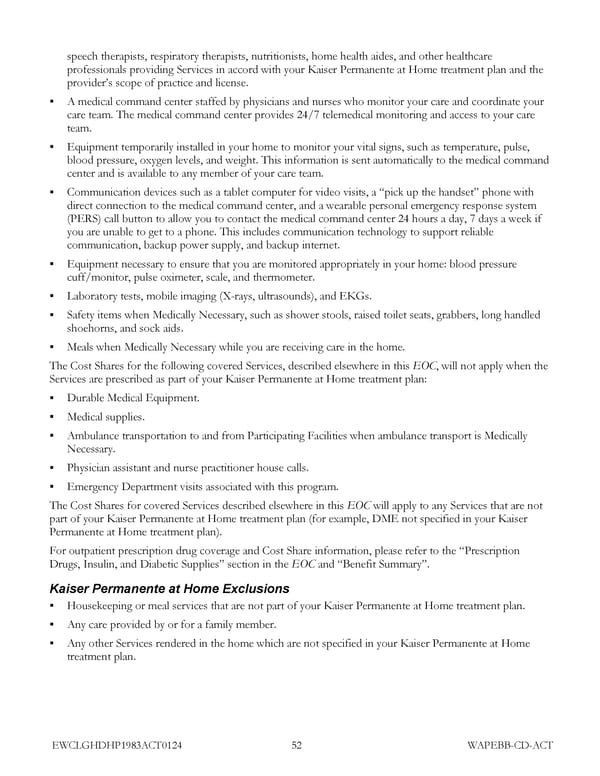 speech therapists, respiratory therapists, nutritionists, home health aides, and other healthcare professionals providing Services in accord with your Kaiser Permanente at Home treatment plan and the provider's scope of practice and license.

• A medical command center staffed by physicians and nurses who monitor your care and coordinate your care team. The medical command center provides 24/7 telemedical monitoring and access to your care team.

• Equipment temporarily installed in your home to monitor your vital signs, such as temperature, pulse, blood pressure, oxygen levels, and weight. This information is sent automatically to the medical command center and is available to any member of your care team.

• Communication devices such as a tablet computer for video visits, a "pick up the handset" phone with direct connection to the medical command center, and a wearable personal emergency response system (PERS) call button to allow you to contact the medical command center 24 hours a day, 7 days a week if you are unable to get to a phone. This includes communication technology to support reliable communication, backup power supply, and backup internet.

• Equipment necessary to ensure that you are monitored appropriately in your home: blood pressure cuff/monitor, pulse oximeter, scale, and thermometer.

• Laboratory tests, mobile imaging (X-rays, ultrasounds), and EKGs.

• Safety items when Medically Necessary, such as shower stools, raised toilet seats, grabbers, long handled shoehorns, and sock aids.

• Meals when Medically Necessary while you are receiving care in the home.

The Cost Shares for the following covered Services, described elsewhere in this EOC, will not apply when the Services are prescribed as part of your Kaiser Permanente at Home treatment plan:

• Durable Medical Equipment.

• Medical supplies.

• Ambulance transportation to and from Participating Facilities when ambulance transport is Medically Necessary.

• Physician assistant and nurse practitioner house calls.

• Emergency Department visits associated with this program.

The Cost Shares for covered Services described elsewhere in this EOC will apply to any Services that are not part of your Kaiser Permanente at Home treatment plan (for example, DME not specified in your Kaiser Permanente at Home treatment plan).

For outpatient prescription drug coverage and Cost Share information, please refer to the "Prescription Drugs, Insulin, and Diabetic Supplies" section in the EOC and "Benefit Summary".

Kaiser Permanente at Home Exclusions

• Housekeeping or meal services that are not part of your Kaiser Permanente at Home treatment plan.

• Any care provided by or for a family member.

• Any other Services rendered in the home which are not specified in your Kaiser Permanente at Home treatment plan.

EWCLGHDHP1983ACT0124 52 WAPEBB-CD-ACT